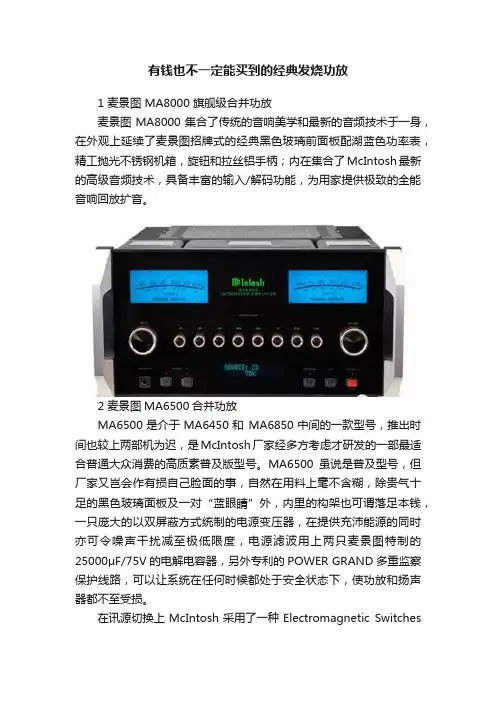 有钱也不一定能买到的经典发烧功放

1麦景图MA8000旗舰级合并功放

麦景图MA8000集合了传统的音响美学和最新的音频技术于一身，在外观上延续了麦景图招牌式的经典黑色玻璃前面板配湖蓝色功率表，精工抛光不锈钢机箱，旋钮和拉丝铝手柄；内在集合了McIntosh最新的高级音频技术，具备丰富的输入/解码功能，为用家提供极致的全能音响回放扩音。

McIntosh

2麦景图MA6500合并功放

MA6500是介于MA6450和MA6850中间的一款型号，推出时间也较上两部机为迟，是McIntosh厂家经多方考虑才研发的一部最适合普通大众消费的高质素普及版型号。MA6500虽说是普及型号，但厂家又岂会作有损自己脸面的事，自然在用料上毫不含糊，除贵气十足的黑色玻璃面板及一对“蓝眼睛”外，内里的构架也可谓落足本钱，一只庞大的以双屏蔽方式统制的电源变压器，在提供充沛能源的同时亦可令噪声干扰减至极低限度，电源滤波用上两只麦景图特制的25000μF/75V的电解电容器，另外专利的POWER GRAND多重监察保护线路，可以让系统在任何时候都处于安全状态下，使功放和扬声器都不至受损。

在讯源切换上McIntosh采用了一种Electromagnetic Switches